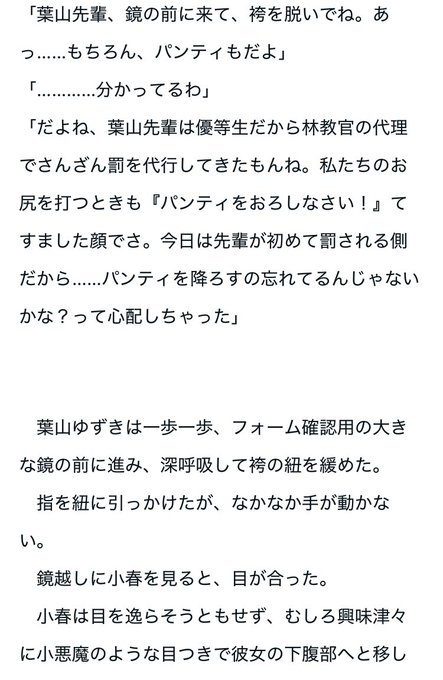 「葉山先輩、鏡の前に来て、袴を脱いでね。あっ……もちろん、パンティもだよ」
「…………分かってるわ」
「だよね、葉山先輩は優等生だから林教官の代理でさんざん罰を代行してきたもんね。私たちのお尻を打つときも『パンティをおろしなさい！』てすました顔でさ。今日は先輩が初めて罰される側だから……パンティを降ろすの忘れてるんじゃないかな？って心配しちゃった」

葉山ゆずきは一歩一歩、フォーム確認用の大きな鏡の前に進み、深呼吸して袴の紐を緩めた。
指を紐に引っかけたが、なかなか手が動かない。
鏡越しに小春を見ると、目が合った。
小春は目を逸らそうともせず、むしろ興味津々に小悪魔のような目つきで彼女の下腹部へと移し